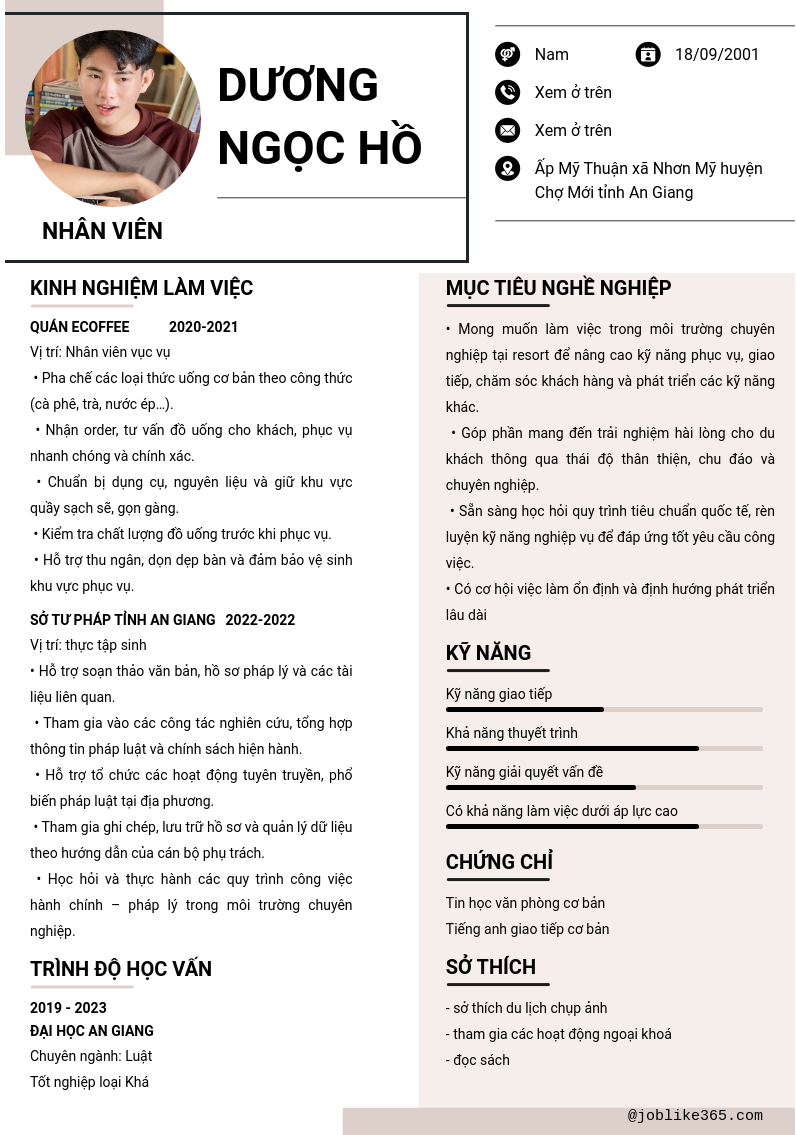 DƯƠNG NGỌC HỒ

NHÂN VIÊN

Nam

18/09/2001

Xem ở trên

Xem ở trên

Ấp Mỹ Thuận xã Nhơn Mỹ huyện Chợ Mới tỉnh An Giang

KINH NGHIỆM LÀM VIỆC

QUÁN ECOFFEE 2020-2021

Vị trí: Nhân viên vục vụ

• Pha chế các loại thức uống cơ bản theo công thức (cà phê, trà, nước ép...).

• Nhận order, tư vấn đồ uống cho khách, phục vụ nhanh chóng và chính xác.

• Chuẩn bị dụng cụ, nguyên liệu và giữ khu vực quầy sạch sẽ, gọn gàng.

• Kiểm tra chất lượng đồ uống trước khi phục vụ.

• Hỗ trợ thu ngân, dọn dẹp bàn và đảm bảo vệ sinh khu vực phục vụ.

SỞ TƯ PHÁP TỈNH AN GIANG 2022-2022

Vị trí: thực tập sinh

• Hỗ trợ soạn thảo văn bản, hồ sơ pháp lý và các tài liệu liên quan.

• Tham gia vào các công tác nghiên cứu, tổng hợp thông tin pháp luật và chính sách hiện hành.

• Hỗ trợ tổ chức các hoạt động tuyên truyền, phổ biến pháp luật tại địa phương.

• Tham gia ghi chép, lưu trữ hồ sơ và quản lý dữ liệu theo hướng dẫn của cán bộ phụ trách.

• Học hỏi và thực hành các quy trình công việc hành chính – pháp lý trong môi trường chuyên nghiệp.

TRÌNH ĐỘ HỌC VẤN

2019 - 2023

ĐẠI HỌC AN GIANG

Chuyên ngành: Luật

Tốt nghiệp loại Khá

MỤC TIÊU NGHỀ NGHIỆP

• Mong muốn làm việc trong môi trường chuyên nghiệp tại resort để nâng cao kỹ năng phục vụ, giao tiếp, chăm sóc khách hàng và phát triển các kỹ năng khác.

• Góp phần mang đến trải nghiệm hài lòng cho du khách thông qua thái độ thân thiện, chu đáo và chuyên nghiệp.

• Sẵn sàng học hỏi quy trình tiêu chuẩn quốc tế, rèn luyện kỹ năng nghiệp vụ để đáp ứng tốt yêu cầu công việc.

• Có cơ hội việc làm ổn định và định hướng phát triển lâu dài

KỸ NĂNG

Kỹ năng giao tiếp

Khả năng thuyết trình

Kỹ năng giải quyết vấn đề

Có khả năng làm việc dưới áp lực cao

CHỨNG CHỈ

Tin học văn phòng cơ bản

Tiếng anh giao tiếp cơ bản

SỞ THÍCH

- sở thích du lịch chụp ảnh

- tham gia các hoạt động ngoại khoá

- đọc sách

@joblike365.com